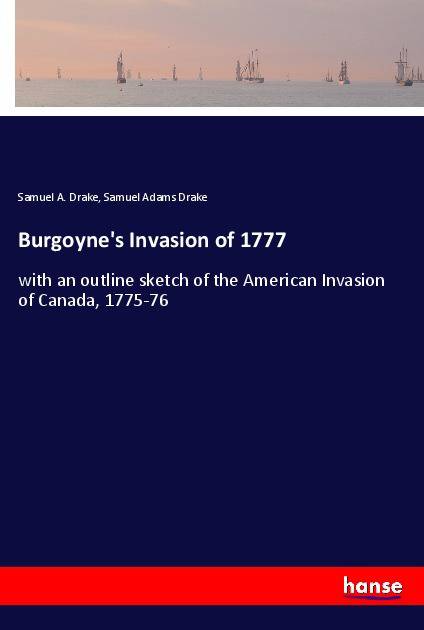 Samuel A. Drake, Samuel Adams Drake

Burgoyne's Invasion of 1777

with an outline sketch of the American Invasion of Canada, 1775-76

hanse